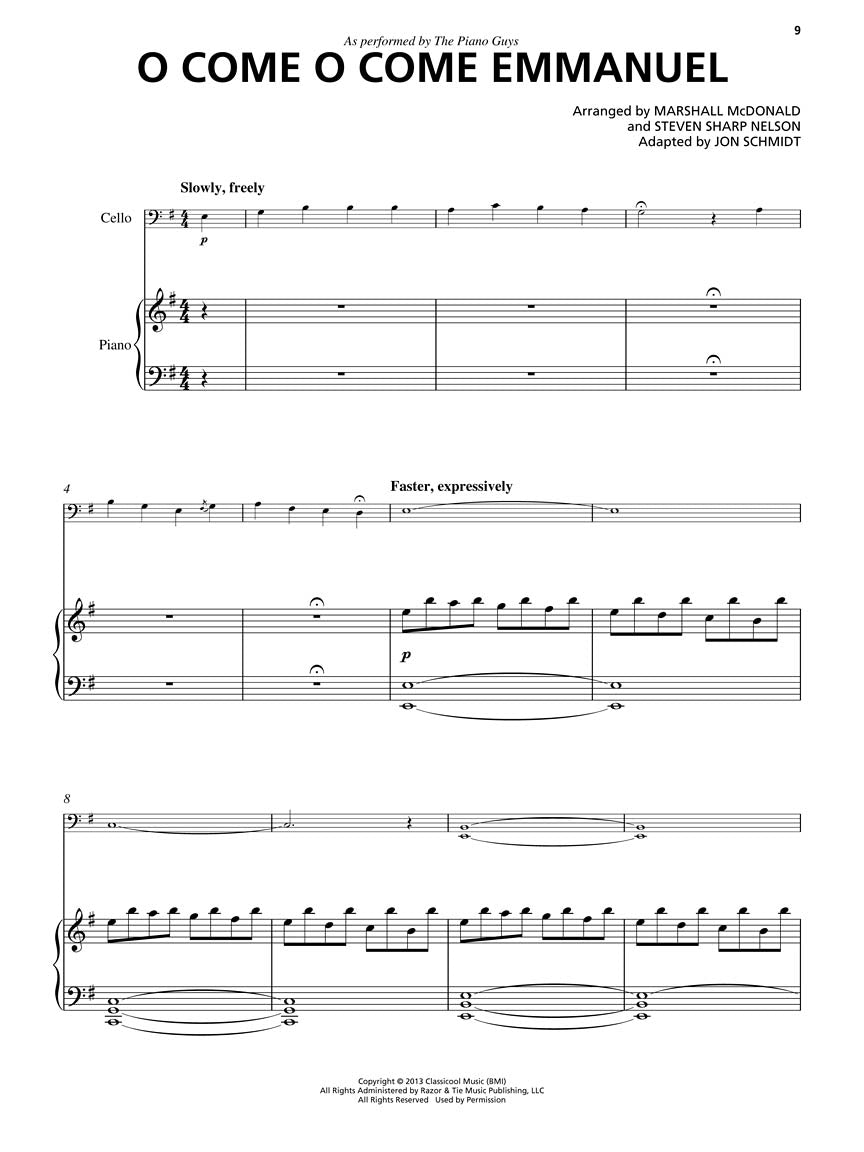 9

As performed by The Piano Guys

O COME O COME EMMANUEL

Arranged by MARSHALL McDONALD
and STEVEN SHARP NELSON
Adapted by JON SCHMIDT

Slowly, freely

Cello

p

Piano

4

Faster, expressively

p

8

Copyright © 2013 Classicool Music (BMI)
All Rights Administered by Razor & Tie Music Publishing, LLC
All Rights Reserved Used by Permission